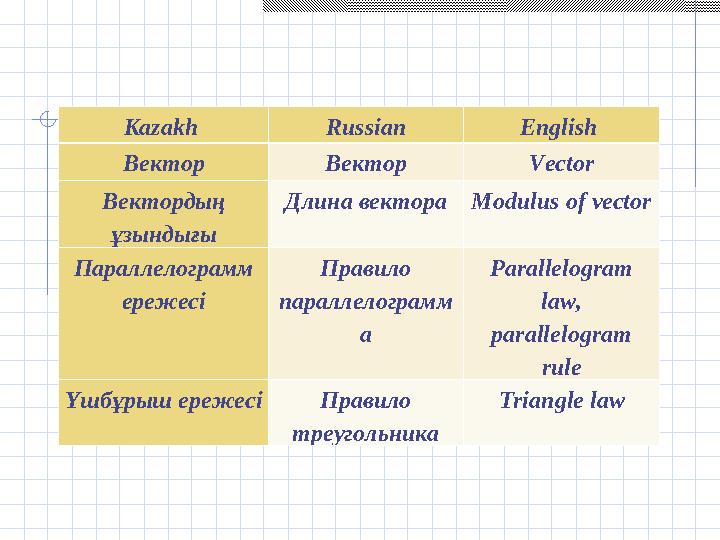 | Kazakh | Russian | English |
|---|---|---|
| Вектор | Вектор | Vector |
| Вектордың ұзындығы | Длина вектора | Modulus of vector |
| Параллелограмм ережесі | Правило параллелограмма | Parallelogram law, parallelogram rule |
| Үшбұрыш ережесі | Правило треугольника | Triangle law |